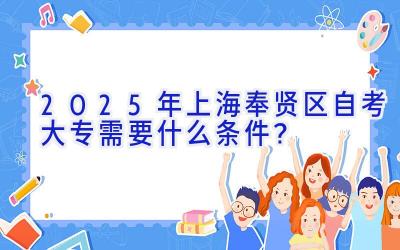 2025年上海奉贤区自考大专需要什么条件？